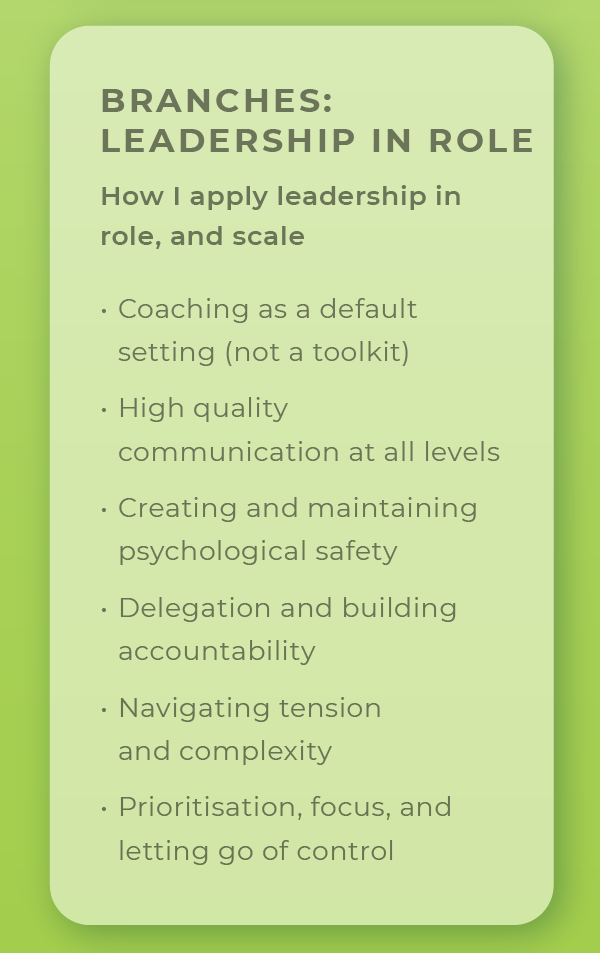 BRANCHES:
LEADERSHIP IN ROLE

How I apply leadership in role, and scale

• Coaching as a default setting (not a toolkit)
• High quality communication at all levels
• Creating and maintaining psychological safety
• Delegation and building accountability
• Navigating tension and complexity
• Prioritisation, focus, and letting go of control